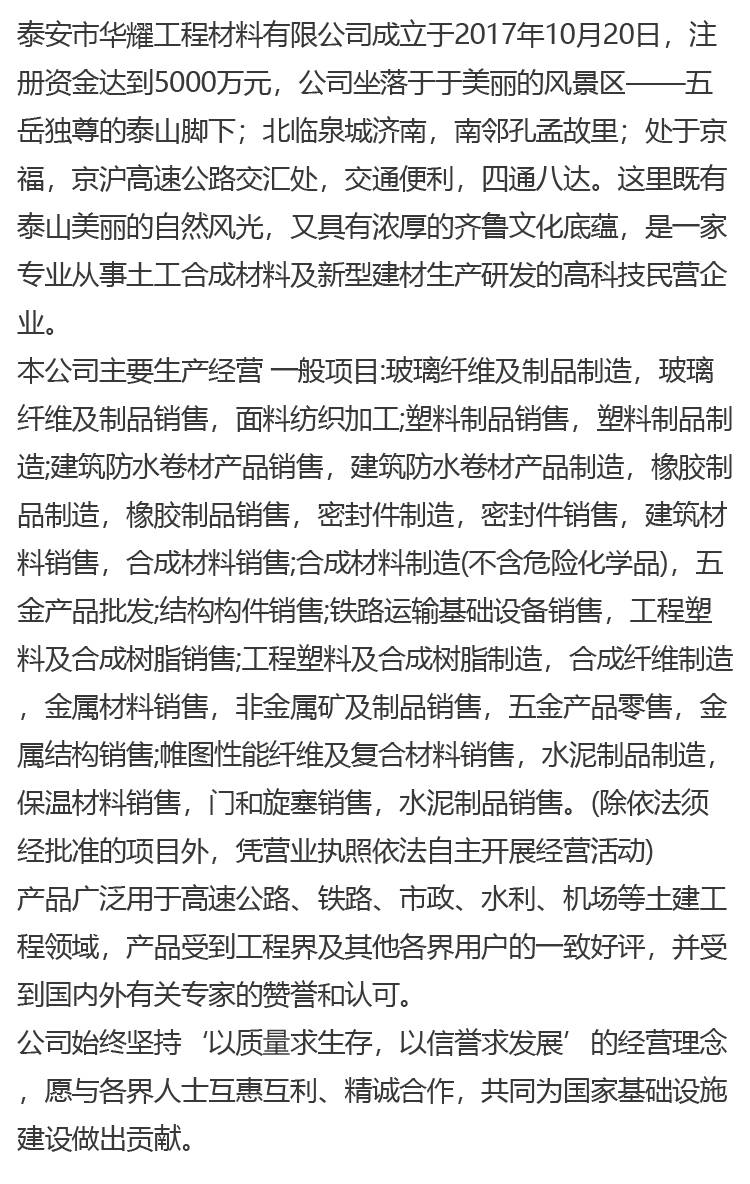 泰安市华耀工程材料有限公司成立于2017年10月20日，注册资金达到5000万元，公司坐落于于美丽的风景区——五岳独尊的泰山脚下；北临泉城济南，南邻孔孟故里；处于京福，京沪高速公路交汇处，交通便利，四通八达。这里既有泰山美丽的自然风光，又具有浓厚的齐鲁文化底蕴，是一家专业从事土工合成材料及新型建材生产研发的高科技民营企业。
本公司主要生产经营 一般项目:玻璃纤维及制品制造，玻璃纤维及制品销售，面料纺织加工;塑料制品销售，塑料制品制造;建筑防水卷材产品销售，建筑防水卷材产品制造，橡胶制品制造，橡胶制品销售，密封件制造，密封件销售，建筑材料销售，合成材料销售;合成材料制造(不含危险化学品)，五金产品批发;结构构件销售;铁路运输基础设备销售，工程塑料及合成树脂销售;工程塑料及合成树脂制造，合成纤维制造，金属材料销售，非金属矿及制品销售，五金产品零售，金属结构销售;帷图性能纤维及复合材料销售，水泥制品制造，保温材料销售，门和旋塞销售，水泥制品销售。(除依法须经批准的项目外，凭营业执照依法自主开展经营活动)
产品广泛用于高速公路、铁路、市政、水利、机场等土建工程领域，产品受到工程界及其他各界用户的一致好评，并受到国内外有关专家的赞誉和认可。
公司始终坚持‘以质量求生存，以信誉求发展’的经营理念，愿与各界人士互惠互利、精诚合作，共同为国家基础设施建设做出贡献。